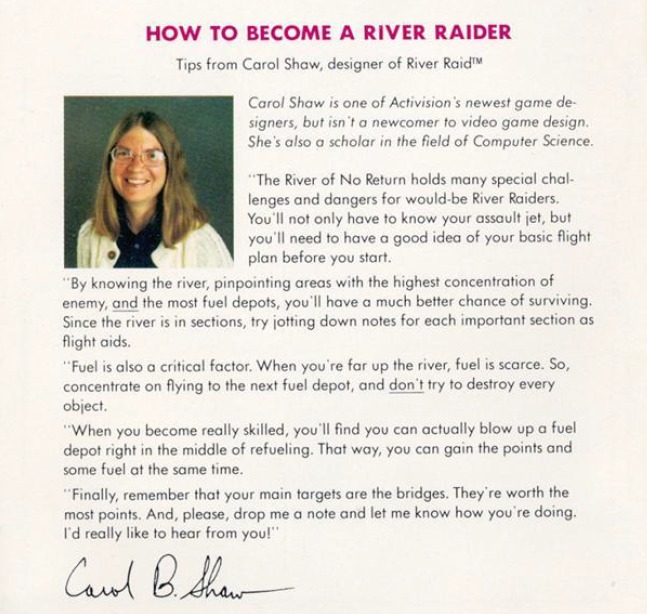 HOW TO BECOME A RIVER RAIDER

Tips from Carol Shaw, designer of River Raid™

Carol Shaw is one of Activision's newest game designers, but isn't a newcomer to video game design. She's also a scholar in the field of Computer Science.

"The River of No Return holds many special challenges and dangers for would-be River Raiders. You'll not only have to know your assault jet, but you'll need to have a good idea of your basic flight plan before you start.

"By knowing the river, pinpointing areas with the highest concentration of enemy, and the most fuel depots, you'll have a much better chance of surviving. Since the river is in sections, try jotting down notes for each important section as flight aids.

"Fuel is also a critical factor. When you're far up the river, fuel is scarce. So, concentrate on flying to the next fuel depot, and don't try to destroy every object.

"When you become really skilled, you'll find you can actually blow up a fuel depot right in the middle of refueling. That way, you can gain the points and some fuel at the same time.

"Finally, remember that your main targets are the bridges. They're worth the most points. And, please, drop me a note and let me know how you're doing. I'd really like to hear from you!"

Carol B. Shaw